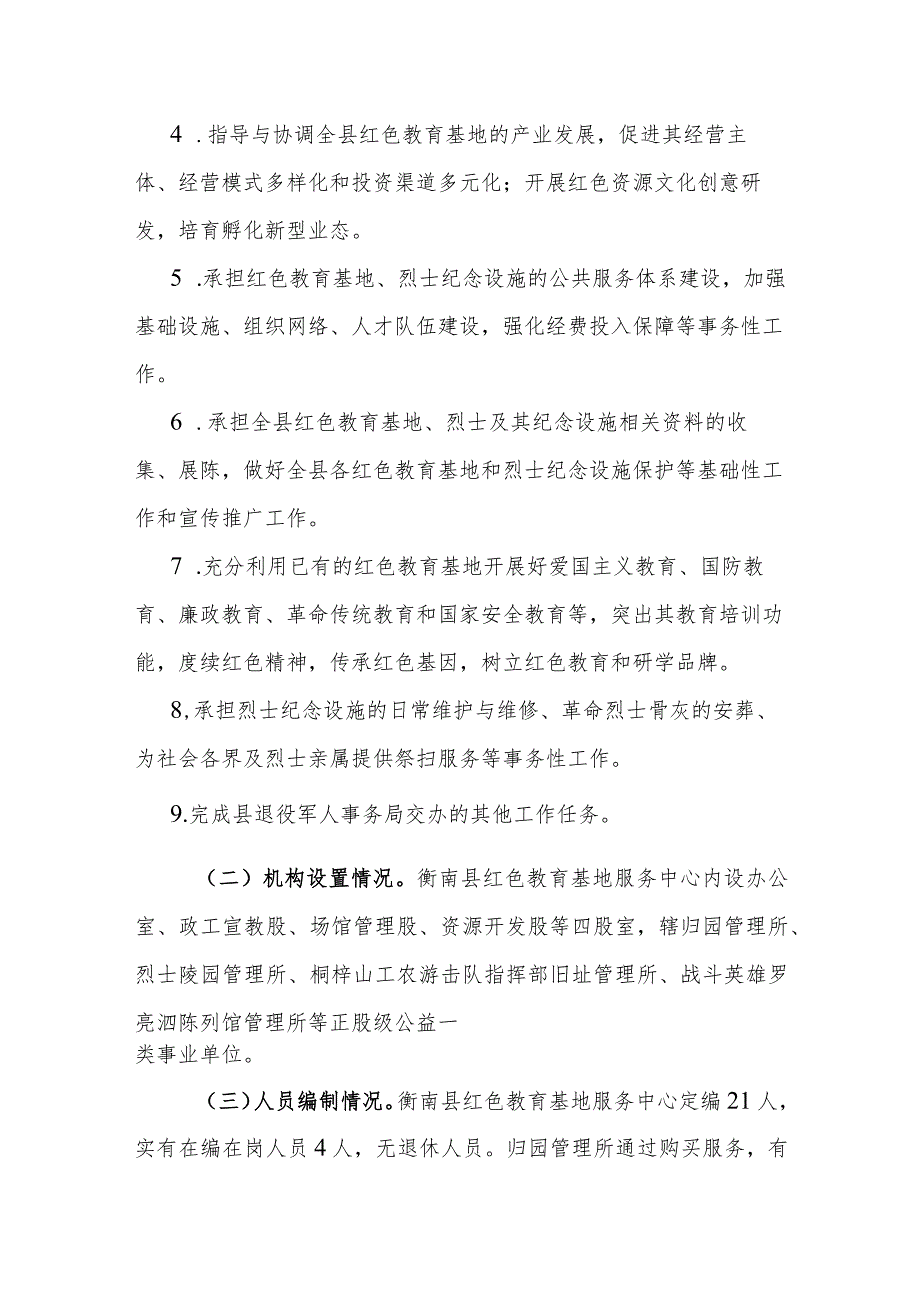 4．指导与协调全县红色教育基地的产业发展，促进其经营主体、经营模式多样化和投资渠道多元化；开展红色资源文化创意研发，培育孵化新型业态。

5．承担红色教育基地、烈士纪念设施的公共服务体系建设，加强基础设施、组织网络、人才队伍建设，强化经费投入保障等事务性工作。

6．承担全县红色教育基地、烈士及其纪念设施相关资料的收集、展陈，做好全县各红色教育基地和烈士纪念设施保护等基础性工作和宣传推广工作。

7．充分利用已有的红色教育基地开展好爱国主义教育、国防教育、廉政教育、革命传统教育和国家安全教育等，突出其教育培训功能，度续红色精神，传承红色基因，树立红色教育和研学品牌。

8,承担烈士纪念设施的日常维护与维修、革命烈士骨灰的安葬、为社会各界及烈士亲属提供祭扫服务等事务性工作。

9.完成县退役军人事务局交办的其他工作任务。

（二）机构设置情况。衡南县红色教育基地服务中心内设办公室、政工宣教股、场馆管理股、资源开发股等四股室，辖归园管理所、烈士陵园管理所、桐梓山工农游击队指挥部旧址管理所、战斗英雄罗亮泗陈列馆管理所等正股级公益一类事业单位。

（三）人员编制情况。衡南县红色教育基地服务中心定编21人，实有在编在岗人员4人，无退休人员。归园管理所通过购买服务，有